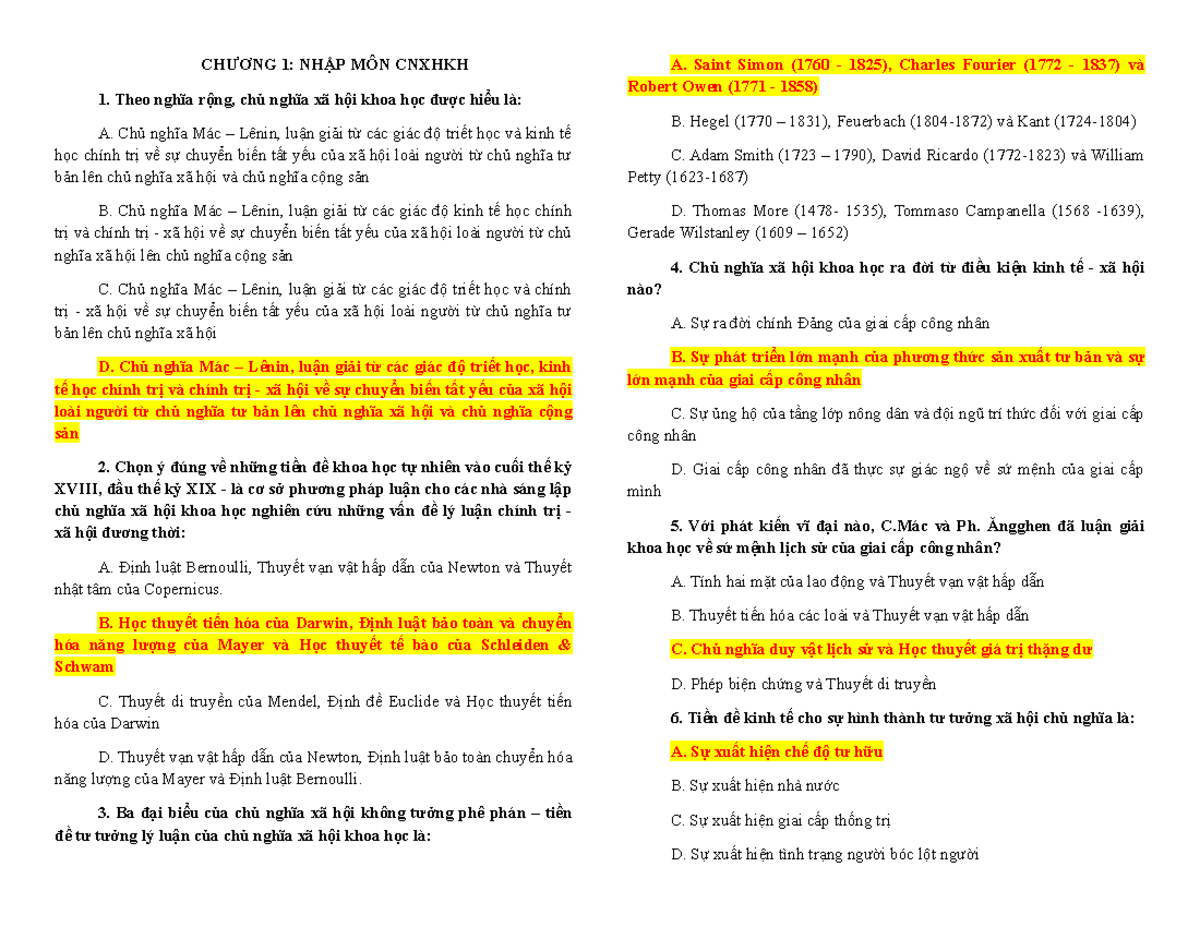 CHƯƠNG 1: NHẬP MÔN CNXHKH

1. Theo nghĩa rộng, chủ nghĩa xã hội khoa học được hiểu là:

A. Chủ nghĩa Mác – Lênin, luận giải từ các giác độ triết học và kinh tế học chính trị về sự chuyển biến tất yếu của xã hội loài người từ chủ nghĩa tư bản lên chủ nghĩa xã hội và chủ nghĩa cộng sản

B. Chủ nghĩa Mác – Lênin, luận giải từ các giác độ kinh tế học chính trị và chính trị - xã hội về sự chuyển biến tất yếu của xã hội loài người từ chủ nghĩa xã hội lên chủ nghĩa cộng sản

C. Chủ nghĩa Mác – Lênin, luận giải từ các giác độ triết học và chính trị - xã hội về sự chuyển biến tất yếu của xã hội loài người từ chủ nghĩa tư bản lên chủ nghĩa xã hội

D. Chủ nghĩa Mác – Lênin, luận giải từ các giác độ triết học, kinh tế học chính trị và chính trị - xã hội về sự chuyển biến tất yếu của xã hội loài người từ chủ nghĩa tư bản lên chủ nghĩa xã hội và chủ nghĩa cộng sản

2. Chọn ý đúng về những tiền đề khoa học tự nhiên vào cuối thế kỷ XVIII, đầu thế kỷ XIX - là cơ sở phương pháp luận cho các nhà sáng lập chủ nghĩa xã hội khoa học nghiên cứu những vấn đề lý luận chính trị - xã hội đương thời:

A. Định luật Bernoulli, Thuyết vạn vật hấp dẫn của Newton và Thuyết nhật tâm của Copernicus.

B. Học thuyết tiến hóa của Darwin, Định luật bảo toàn và chuyển hóa năng lượng của Mayer và Học thuyết tế bào của Schleiden & Schwam

C. Thuyết di truyền của Mendel, Định đề Euclide và Học thuyết tiến hóa của Darwin

D. Thuyết vạn vật hấp dẫn của Newton, Định luật bảo toàn chuyển hóa năng lượng của Mayer và Định luật Bernoulli.

3. Ba đại biểu của chủ nghĩa xã hội không tưởng phê phán – tiền đề tư tưởng lý luận của chủ nghĩa xã hội khoa học là:

A. Saint Simon (1760 - 1825), Charles Fourier (1772 - 1837) và Robert Owen (1771 - 1858)

B. Hegel (1770 – 1831), Feuerbach (1804-1872) và Kant (1724-1804)

C. Adam Smith (1723 – 1790), David Ricardo (1772-1823) và William Petty (1623-1687)

D. Thomas More (1478- 1535), Tommaso Campanella (1568 -1639), Gerade Wilstanley (1609 – 1652)

4. Chủ nghĩa xã hội khoa học ra đời từ điều kiện kinh tế - xã hội nào?

A. Sự ra đời chính Đảng của giai cấp công nhân

B. Sự phát triển lớn mạnh của phương thức sản xuất tư bản và sự lớn mạnh của giai cấp công nhân

C. Sự ủng hộ của tầng lớp nông dân và đội ngũ trí thức đối với giai cấp công nhân

D. Giai cấp công nhân đã thực sự giác ngộ về sứ mệnh của giai cấp mình

5. Với phát kiến vĩ đại nào, C.Mác và Ph. Ăngghen đã luận giải khoa học về sứ mệnh lịch sử của giai cấp công nhân?

A. Tính hai mặt của lao động và Thuyết vạn vật hấp dẫn

B. Thuyết tiến hóa các loài và Thuyết vạn vật hấp dẫn

C. Chủ nghĩa duy vật lịch sử và Học thuyết giá trị thặng dư

D. Phép biện chứng và Thuyết di truyền

6. Tiền đề kinh tế cho sự hình thành tư tưởng xã hội chủ nghĩa là:

A. Sự xuất hiện chế độ tư hữu

B. Sự xuất hiện nhà nước

C. Sự xuất hiện giai cấp thống trị

D. Sự xuất hiện tình trạng người bóc lột người